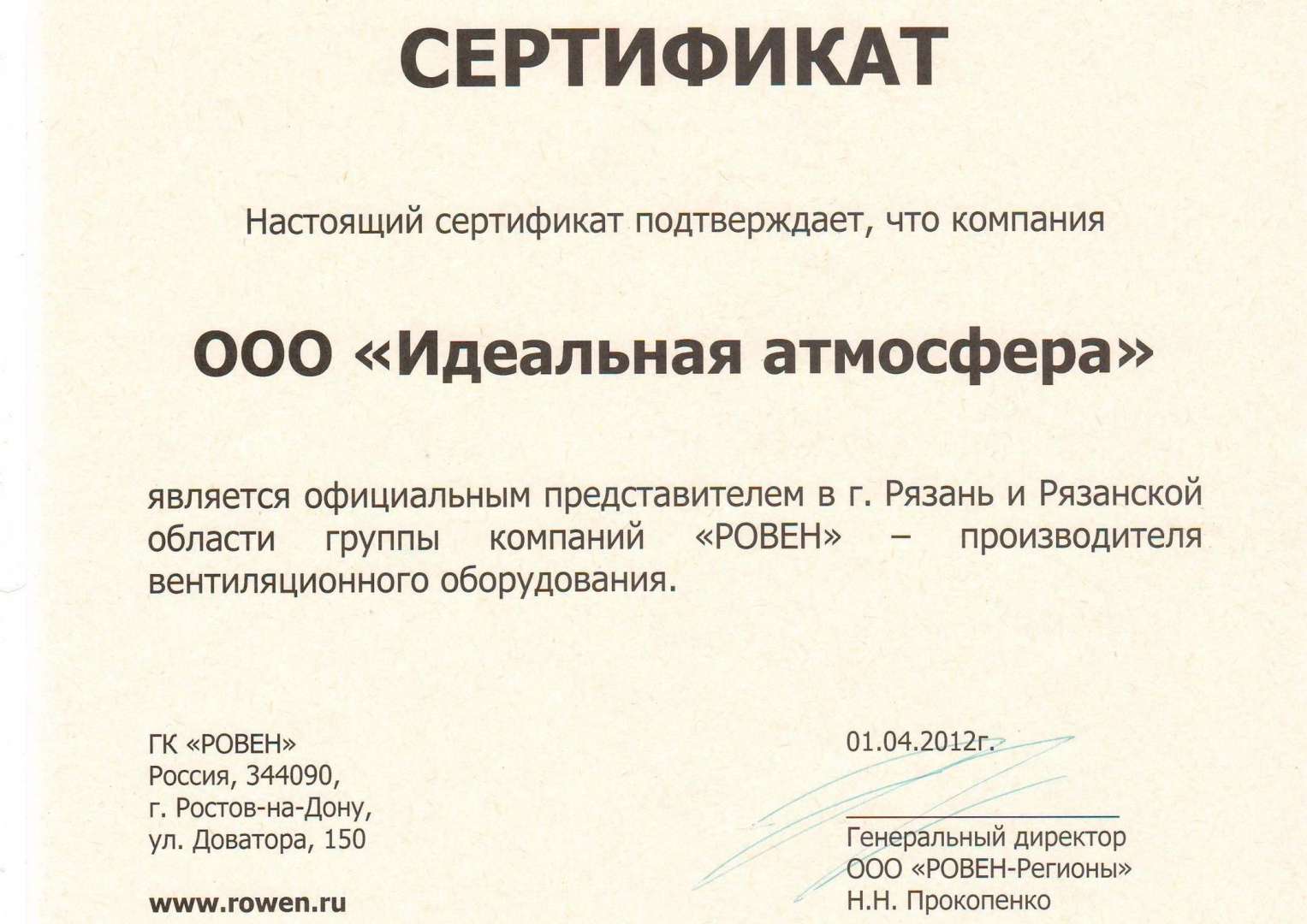 СЕРТИФИКАТ

Настоящий сертификат подтверждает, что компания

ООО «Идеальная атмосфера»

является официальным представителем в г. Рязань и Рязанской области группы компаний «РОВЕН» – производителя вентиляционного оборудования.

ГК «РОВЕН»
Россия, 344090,
г. Ростов-на-Дону,
ул. Доватора, 150

www.rowen.ru

01.04.2012г.

Генеральный директор
ООО «РОВЕН-Регионы»
Н.Н. Прокопенко